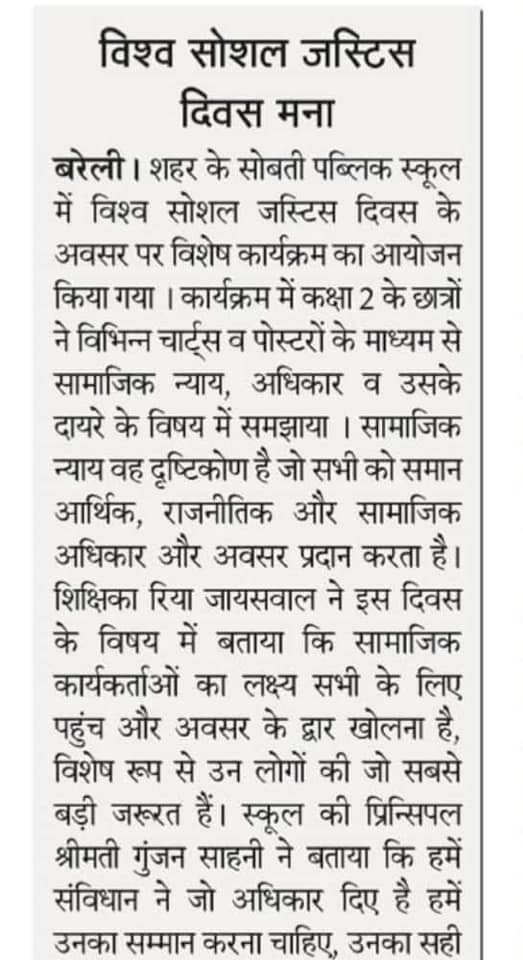 विश्व सोशल जस्टिस दिवस मना

बरेली। शहर के सोबती पब्लिक स्कूल में विश्व सोशल जस्टिस दिवस के अवसर पर विशेष कार्यक्रम का आयोजन किया गया। कार्यक्रम में कक्षा 2 के छात्रों ने विभिन्न चार्ट्स व पोस्टरों के माध्यम से सामाजिक न्याय, अधिकार व उसके दायरे के विषय में समझाया। सामाजिक न्याय वह दृष्टिकोण है जो सभी को समान आर्थिक, राजनीतिक और सामाजिक अधिकार और अवसर प्रदान करता है। शिक्षिका रिया जायसवाल ने इस दिवस के विषय में बताया कि सामाजिक कार्यकर्ताओं का लक्ष्य सभी के लिए पहुंच और अवसर के द्वार खोलना है, विशेष रूप से उन लोगों की जो सबसे बड़ी जरूरत हैं। स्कूल की प्रिन्सिपल श्रीमती गुंजन साहनी ने बताया कि हमें संविधान ने जो अधिकार दिए है हमें उनका सम्मान करना चाहिए, उनका सही